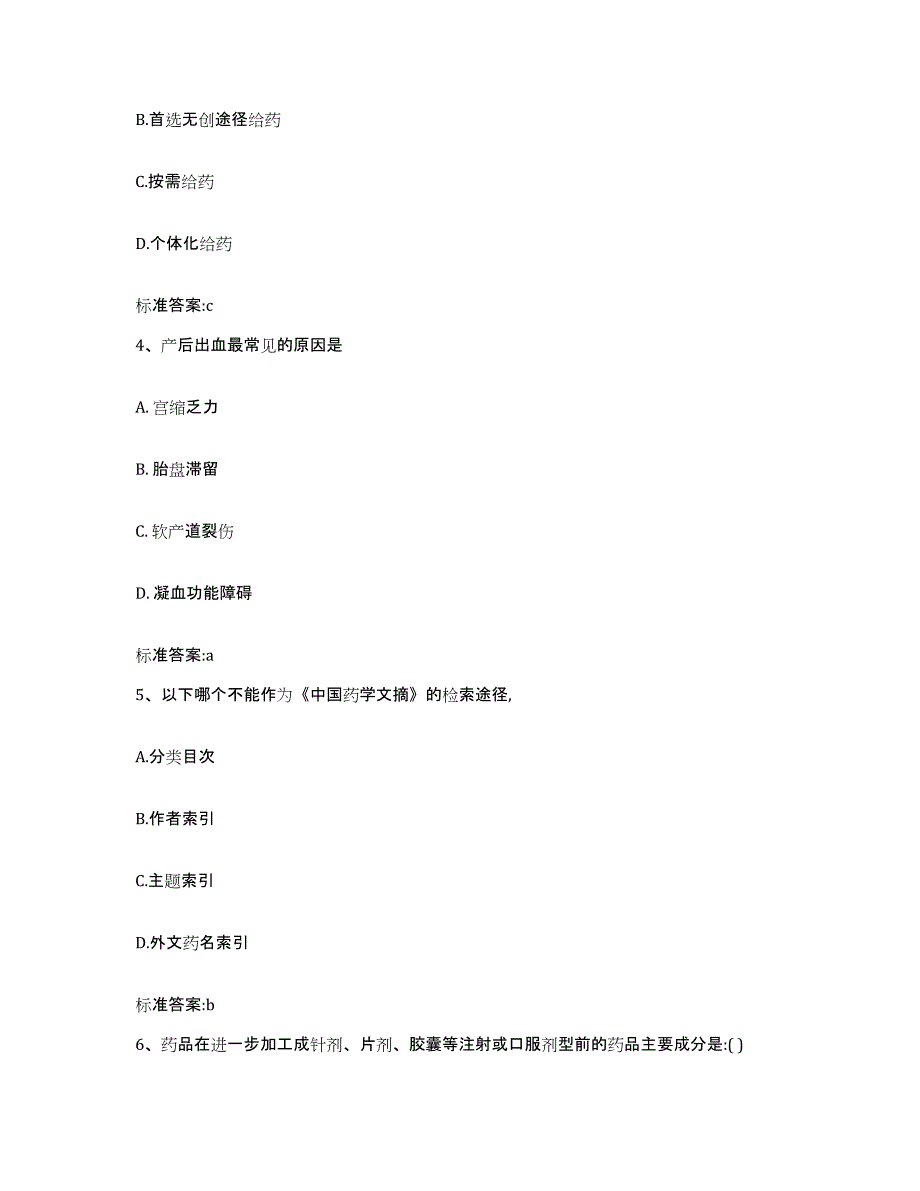 B.首选无创途径给药

C.按需给药

D.个体化给药

标准答案:c

4、产后出血最常见的原因是

A. 宫缩乏力

B. 胎盘滞留

C. 软产道裂伤

D. 凝血功能障碍

标准答案:a

5、以下哪个不能作为《中国药学文摘》的检索途径,

A.分类目次

B.作者索引

C.主题索引

D.外文药名索引

标准答案:b

6、药品在进一步加工成针剂、片剂、胶囊等注射或口服剂型前的药品主要成分是:( )